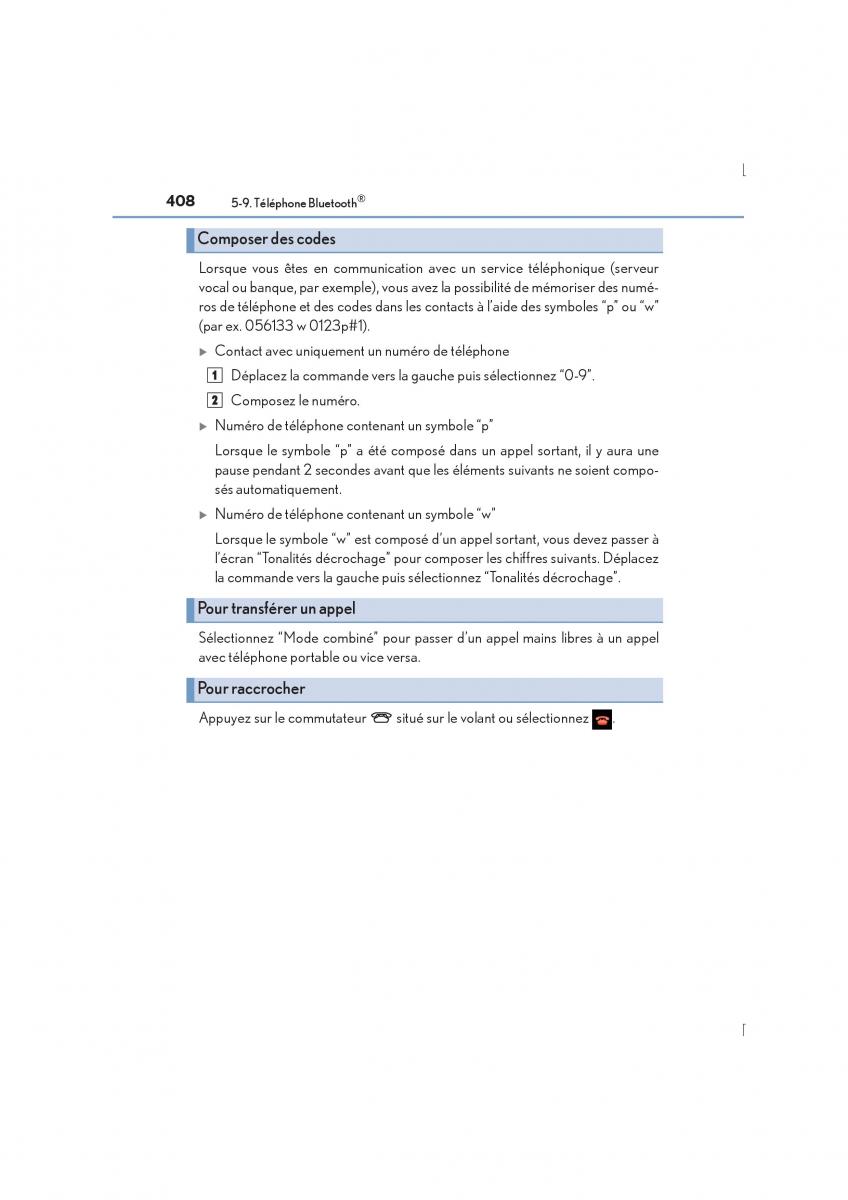 408 5-9. Téléphone Bluetooth®

Composer des codes

Lorsque vous êtes en communication avec un service téléphonique (serveur vocal ou banque, par exemple), vous avez la possibilité de mémoriser des numéros de téléphone et des codes dans les contacts à l'aide des symboles "p" ou "w" (par ex. 056133 w 0123p#1).

▶ Contact avec uniquement un numéro de téléphone

1 Déplacez la commande vers la gauche puis sélectionnez "0-9".

2 Composez le numéro.

▶ Numéro de téléphone contenant un symbole "p"

Lorsque le symbole "p" a été composé dans un appel sortant, il y aura une pause pendant 2 secondes avant que les éléments suivants ne soient composés automatiquement.

▶ Numéro de téléphone contenant un symbole "w"

Lorsque le symbole "w" est composé d'un appel sortant, vous devez passer à l'écran "Tonalités décrochage" pour composer les chiffres suivants. Déplacez la commande vers la gauche puis sélectionnez "Tonalités décrochage".

Pour transférer un appel

Sélectionnez "Mode combiné" pour passer d'un appel mains libres à un appel avec téléphone portable ou vice versa.

Pour raccrocher

Appuyez sur le commutateur situé sur le volant ou sélectionnez .